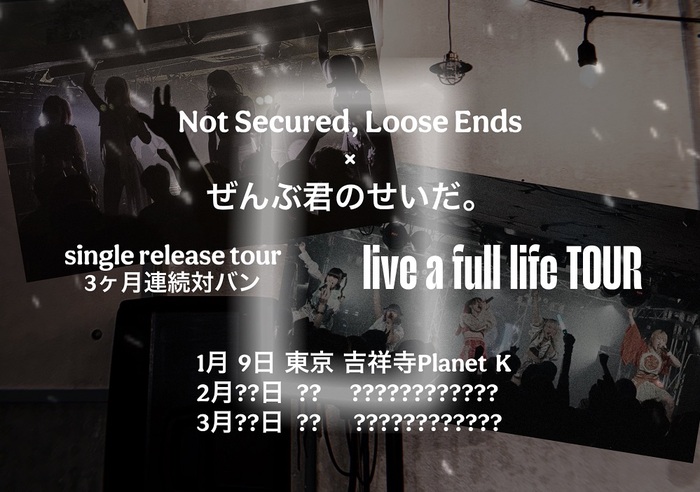 Not Secured, Loose Ends
×
ぜんぶ君のせいだ。

single release tour
3ヶ月連続対バン

live a full life TOUR

1月 9日 東京 吉祥寺Planet K
2月??日 ?? ????????????
3月??日 ?? ????????????